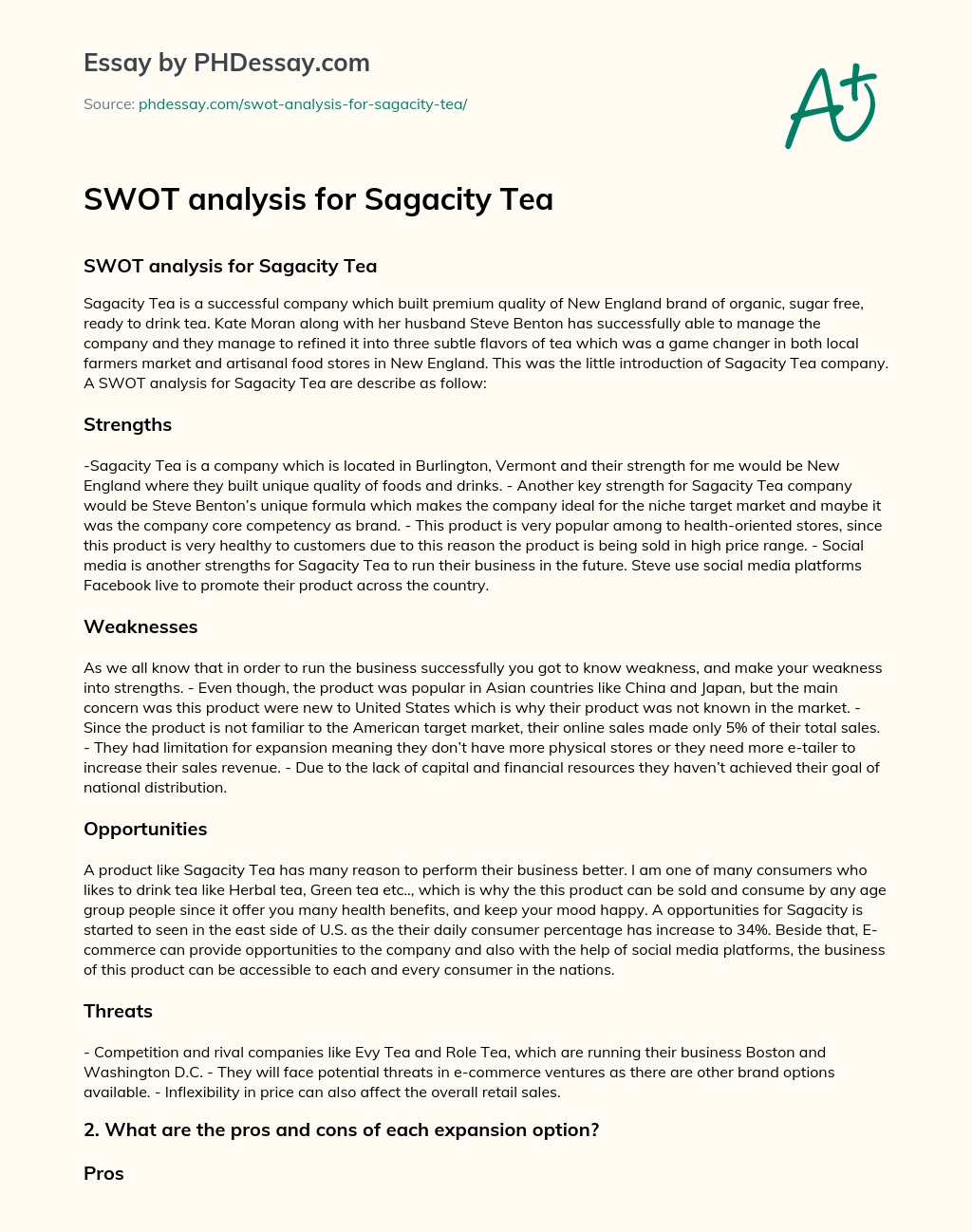 Essay by PHDessay.com

Source: phdessay.com/swot-analysis-for-sagacity-tea/

A+

SWOT analysis for Sagacity Tea

SWOT analysis for Sagacity Tea

Sagacity Tea is a successful company which built premium quality of New England brand of organic, sugar free, ready to drink tea. Kate Moran along with her husband Steve Benton has successfully able to manage the company and they manage to refined it into three subtle flavors of tea which was a game changer in both local farmers market and artisanal food stores in New England. This was the little introduction of Sagacity Tea company. A SWOT analysis for Sagacity Tea are describe as follow:

Strengths

-Sagacity Tea is a company which is located in Burlington, Vermont and their strength for me would be New England where they built unique quality of foods and drinks. - Another key strength for Sagacity Tea company would be Steve Benton's unique formula which makes the company ideal for the niche target market and maybe it was the company core competency as brand. - This product is very popular among to health-oriented stores, since this product is very healthy to customers due to this reason the product is being sold in high price range. - Social media is another strengths for Sagacity Tea to run their business in the future. Steve use social media platforms Facebook live to promote their product across the country.

Weaknesses

As we all know that in order to run the business successfully you got to know weakness, and make your weakness into strengths. - Even though, the product was popular in Asian countries like China and Japan, but the main concern was this product were new to United States which is why their product was not known in the market. - Since the product is not familiar to the American target market, their online sales made only 5% of their total sales. - They had limitation for expansion meaning they don't have more physical stores or they need more e-tailer to increase their sales revenue. - Due to the lack of capital and financial resources they haven't achieved their goal of national distribution.

Opportunities

A product like Sagacity Tea has many reason to perform their business better. I am one of many consumers who likes to drink tea like Herbal tea, Green tea etc.., which is why the this product can be sold and consume by any age group people since it offer you many health benefits, and keep your mood happy. A opportunities for Sagacity is started to seen in the east side of U.S. as the their daily consumer percentage has increase to 34%. Beside that, E-commerce can provide opportunities to the company and also with the help of social media platforms, the business of this product can be accessible to each and every consumer in the nations.

Threats

- Competition and rival companies like Evy Tea and Role Tea, which are running their business Boston and Washington D.C. - They will face potential threats in e-commerce ventures as there are other brand options available. - Inflexibility in price can also affect the overall retail sales.

2. What are the pros and cons of each expansion option?

Pros